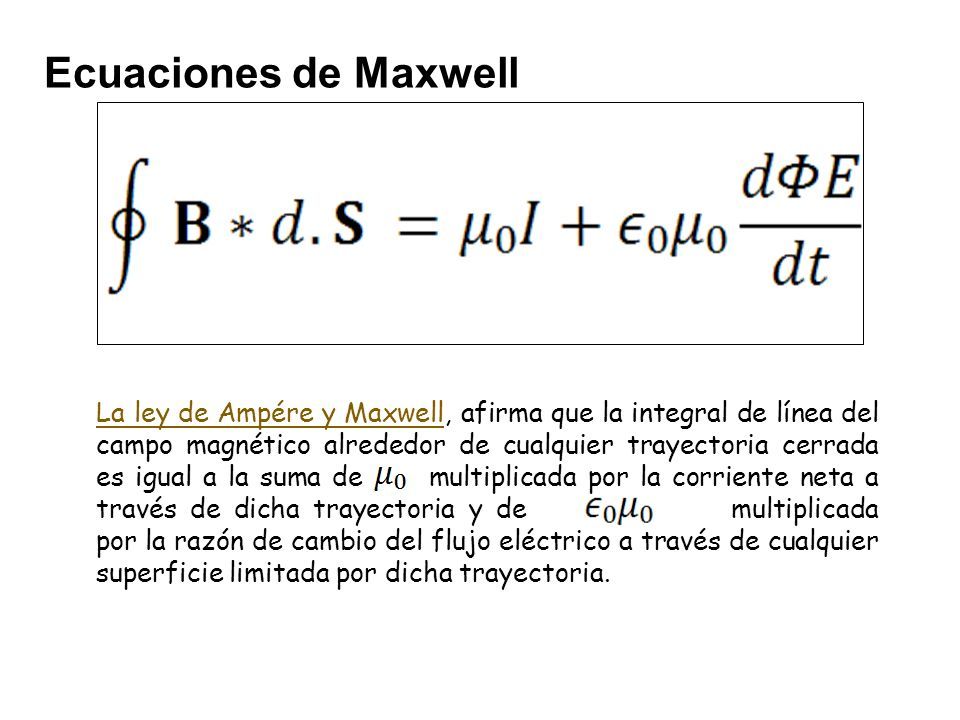 Ecuaciones de Maxwell

$\oint \mathbf{B} * d.\mathbf{S} = \mu_0 I + \epsilon_0 \mu_0 \frac{d\Phi E}{dt}$

La ley de Ampére y Maxwell, afirma que la integral de línea del campo magnético alrededor de cualquier trayectoria cerrada es igual a la suma de $\mu_0$ multiplicada por la corriente neta a través de dicha trayectoria y de $\epsilon_0\mu_0$ multiplicada por la razón de cambio del flujo eléctrico a través de cualquier superficie limitada por dicha trayectoria.